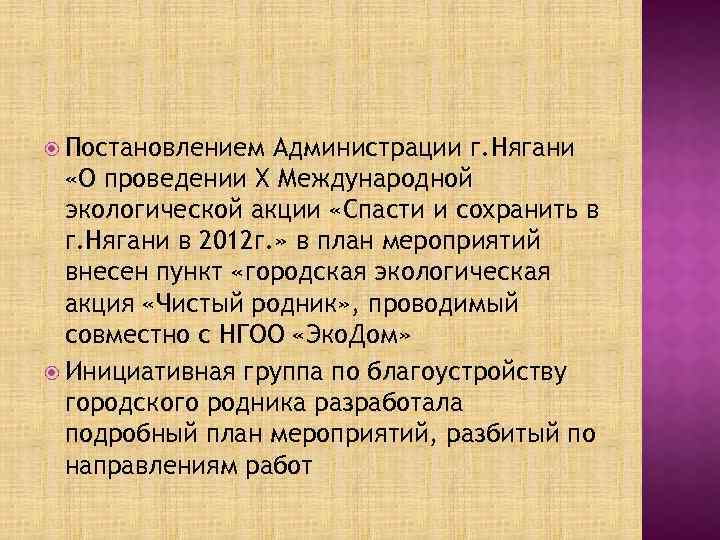 Постановлением Администрации г.Нягани «О проведении X Международной экологической акции «Спасти и сохранить в г.Нягани в 2012г.» в план мероприятий внесен пункт «городская экологическая акция «Чистый родник», проводимый совместно с НГОО «ЭкоДом»

Инициативная группа по благоустройству городского родника разработала подробный план мероприятий, разбитый по направлениям работ